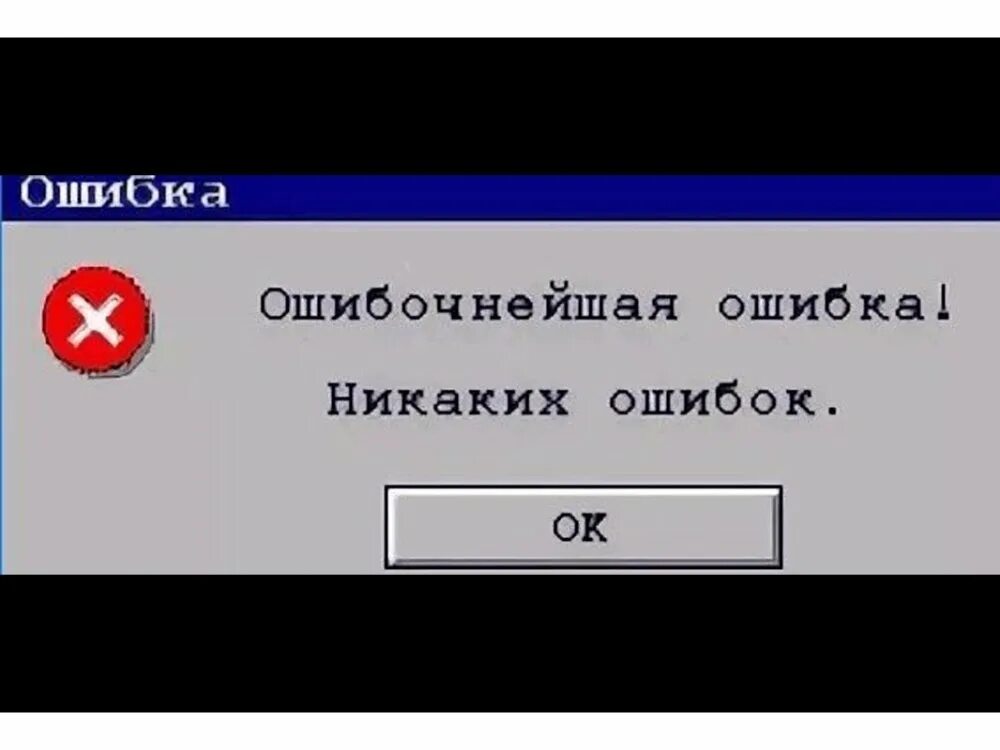 Ошибка

Ошибочнейшая ошибка!

Никаких ошибок.

OK